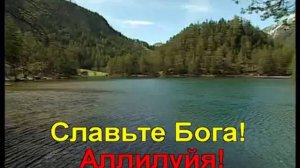 Славьте Бога!
Аллилуйя!